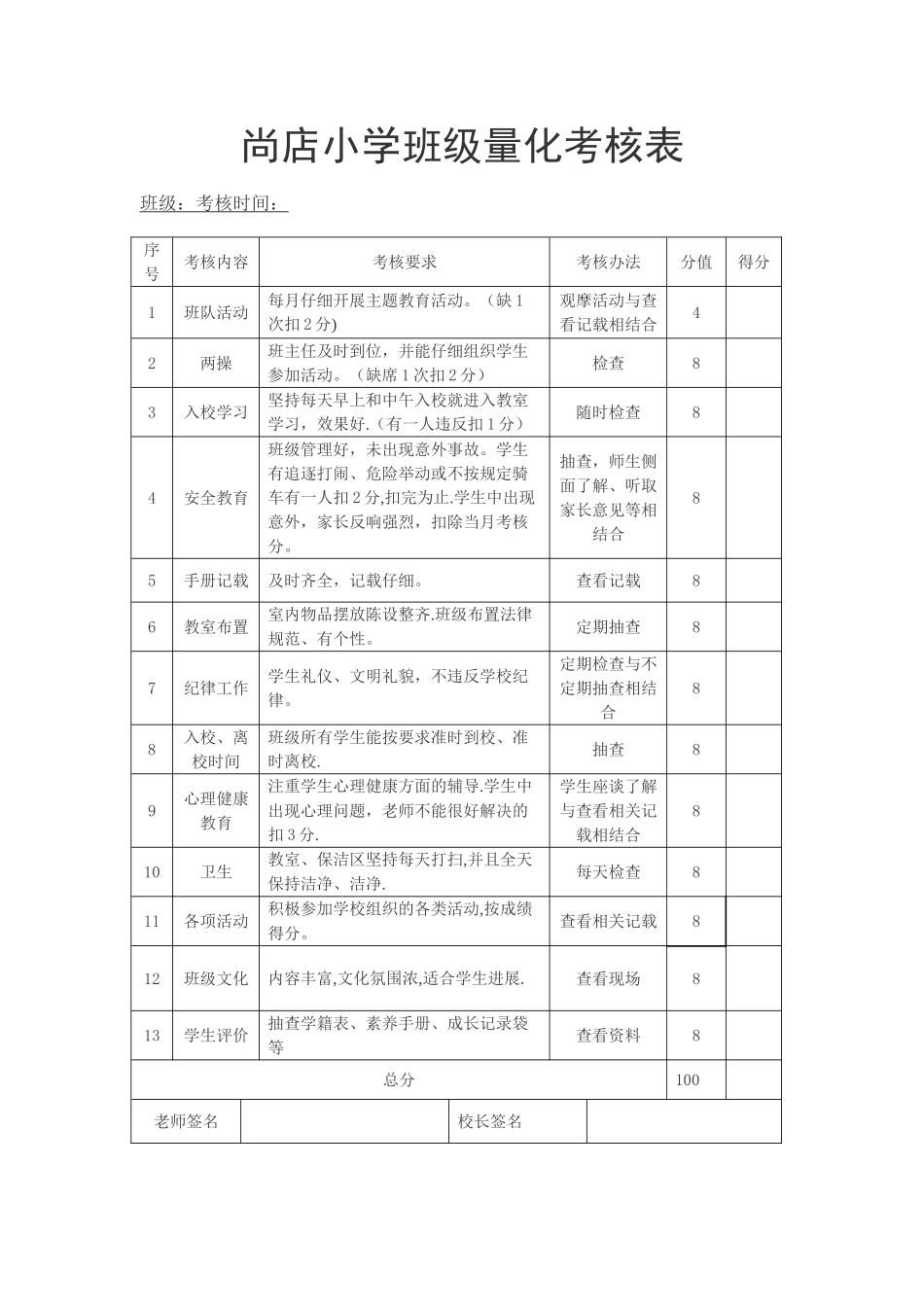 尚店小学班级量化考核表

班级：考核时间：

| 序号 | 考核内容 | 考核要求 | 考核办法 | 分值 | 得分 |
|---|---|---|---|---|---|
| 1 | 班队活动 | 每月仔细开展主题教育活动。（缺1次扣2分) | 观摩活动与查看记载相结合 | 4 | |
| 2 | 两操 | 班主任及时到位，并能仔细组织学生参加活动。（缺席1次扣2分） | 检查 | 8 | |
| 3 | 入校学习 | 坚持每天早上和中午入校就进入教室学习，效果好.（有一人违反扣1分） | 随时检查 | 8 | |
| 4 | 安全教育 | 班级管理好，未出现意外事故。学生有追逐打闹、危险举动或不按规定骑车有一人扣2分,扣完为止.学生中出现意外，家长反响强烈，扣除当月考核分。 | 抽查，师生侧面了解、听取家长意见等相结合 | 8 | |
| 5 | 手册记载 | 及时齐全，记载仔细。 | 查看记载 | 8 | |
| 6 | 教室布置 | 室内物品摆放陈设整齐.班级布置法律规范、有个性。 | 定期抽查 | 8 | |
| 7 | 纪律工作 | 学生礼仪、文明礼貌，不违反学校纪律。 | 定期检查与不定期抽查相结合 | 8 | |
| 8 | 入校、离校时间 | 班级所有学生能按要求准时到校、准时离校. | 抽查 | 8 | |
| 9 | 心理健康教育 | 注重学生心理健康方面的辅导.学生中出现心理问题，老师不能很好解决的扣3分. | 学生座谈了解与查看相关记载相结合 | 8 | |
| 10 | 卫生 | 教室、保洁区坚持每天打扫,并且全天保持洁净、洁净. | 每天检查 | 8 | |
| 11 | 各项活动 | 积极参加学校组织的各类活动,按成绩得分。 | 查看相关记载 | 8 | |
| 12 | 班级文化 | 内容丰富,文化氛围浓,适合学生进展. | 查看现场 | 8 | |
| 13 | 学生评价 | 抽查学籍表、素养手册、成长记录袋等 | 查看资料 | 8 | |
| 总分 | | | | 100 | |

| 老师签名 | | 校长签名 | |
|---|---|---|---|